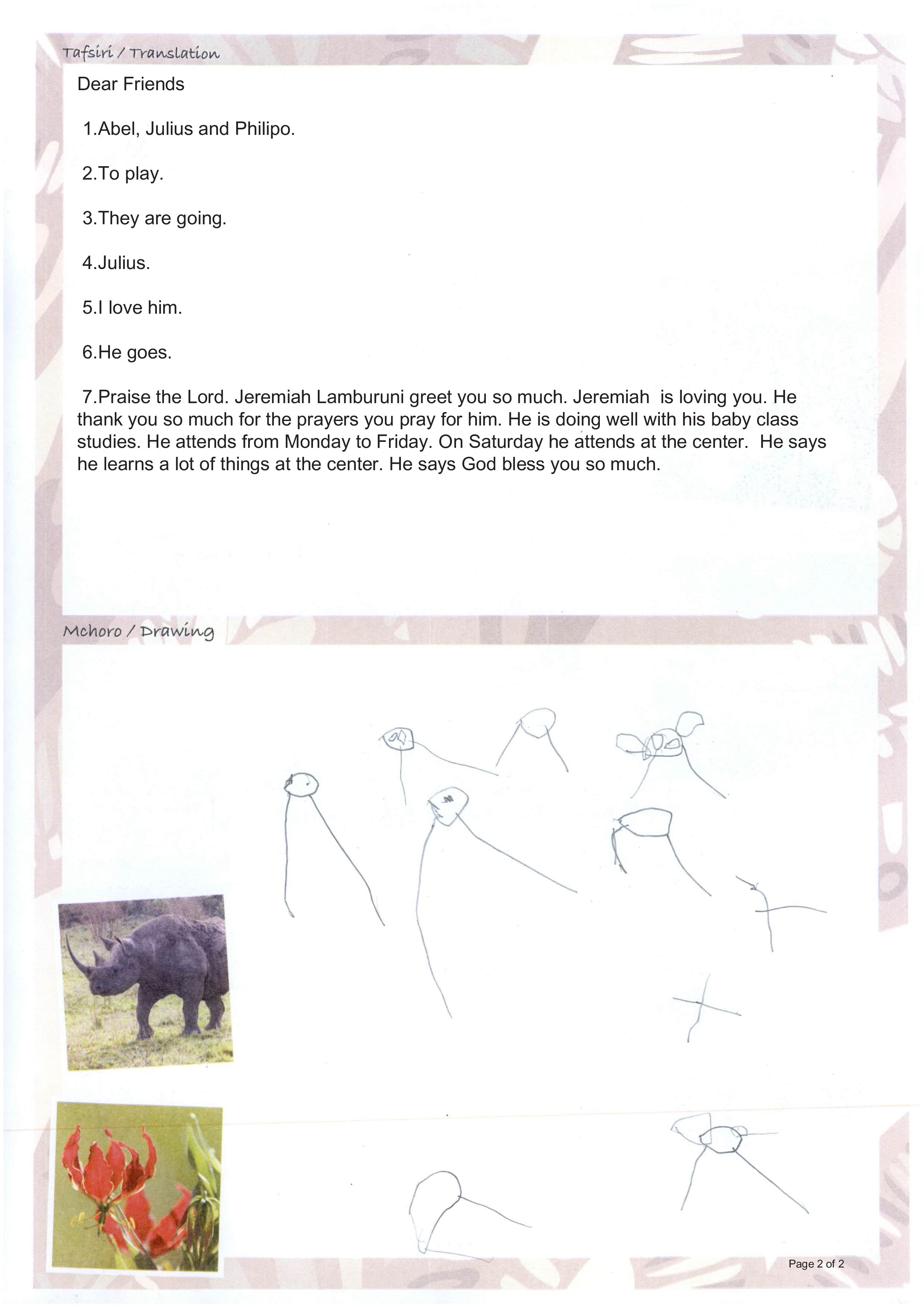 Tafsiri / Translation

Dear Friends

1.Abel, Julius and Philipo.

2.To play.

3.They are going.

4.Julius.

5.I love him.

6.He goes.

7.Praise the Lord. Jeremiah Lamburuni greet you so much. Jeremiah is loving you. He thank you so much for the prayers you pray for him. He is doing well with his baby class studies. He attends from Monday to Friday. On Saturday he attends at the center. He says he learns a lot of things at the center. He says God bless you so much.

Mchoro / Drawing

Page 2 of 2